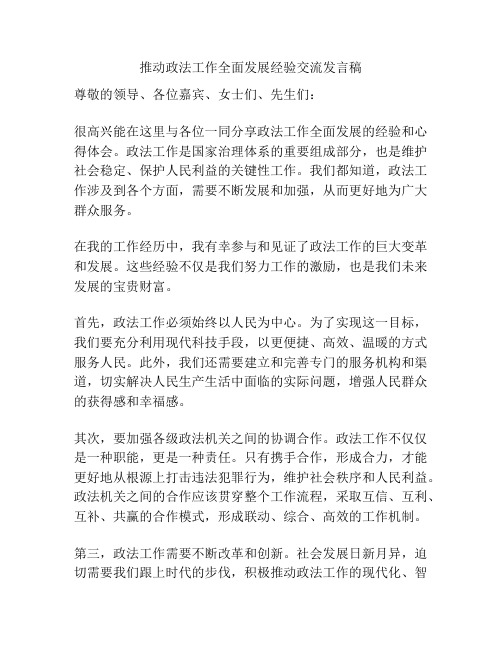 推动政法工作全面发展经验交流发言稿

尊敬的领导、各位嘉宾、女士们、先生们：

很高兴能在这里与各位一同分享政法工作全面发展的经验和心得体会。政法工作是国家治理体系的重要组成部分，也是维护社会稳定、保护人民利益的关键性工作。我们都知道，政法工作涉及到各个方面，需要不断发展和加强，从而更好地为广大群众服务。

在我的工作经历中，我有幸参与和见证了政法工作的巨大变革和发展。这些经验不仅是我们努力工作的激励，也是我们未来发展的宝贵财富。

首先，政法工作必须始终以人民为中心。为了实现这一目标，我们要充分利用现代科技手段，以更便捷、高效、温暖的方式服务人民。此外，我们还需要建立和完善专门的服务机构和渠道，切实解决人民生产生活中面临的实际问题，增强人民群众的获得感和幸福感。

其次，要加强各级政法机关之间的协调合作。政法工作不仅仅是一种职能，更是一种责任。只有携手合作，形成合力，才能更好地从根源上打击违法犯罪行为，维护社会秩序和人民利益。政法机关之间的合作应该贯穿整个工作流程，采取互信、互利、互补、共赢的合作模式，形成联动、综合、高效的工作机制。

第三，政法工作需要不断改革和创新。社会发展日新月异，迫切需要我们跟上时代的步伐，积极推动政法工作的现代化、智